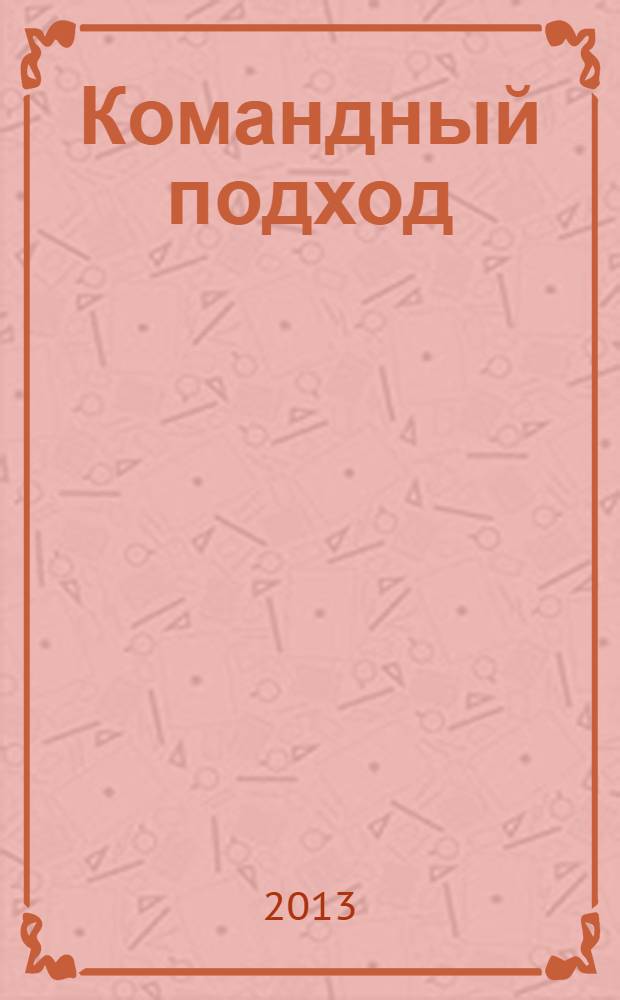 Командный подход

2013